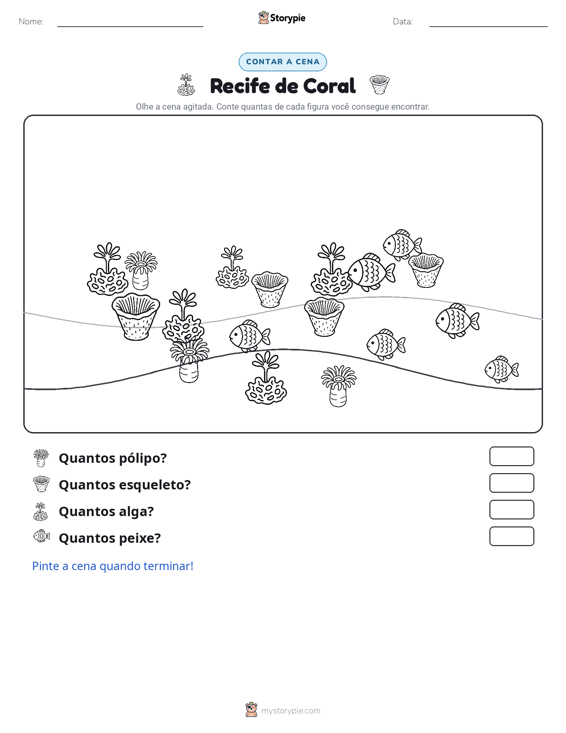 Nome: ____ Storypie Data: ____

CONTAR A CENA

Recife de Coral

Olhe a cena agitada. Conte quantas de cada figura você consegue encontrar.

Quantos pólipo?

Quantos esqueleto?

Quantos alga?

Quantos peixe?

Pinte a cena quando terminar!

mystorypie.com